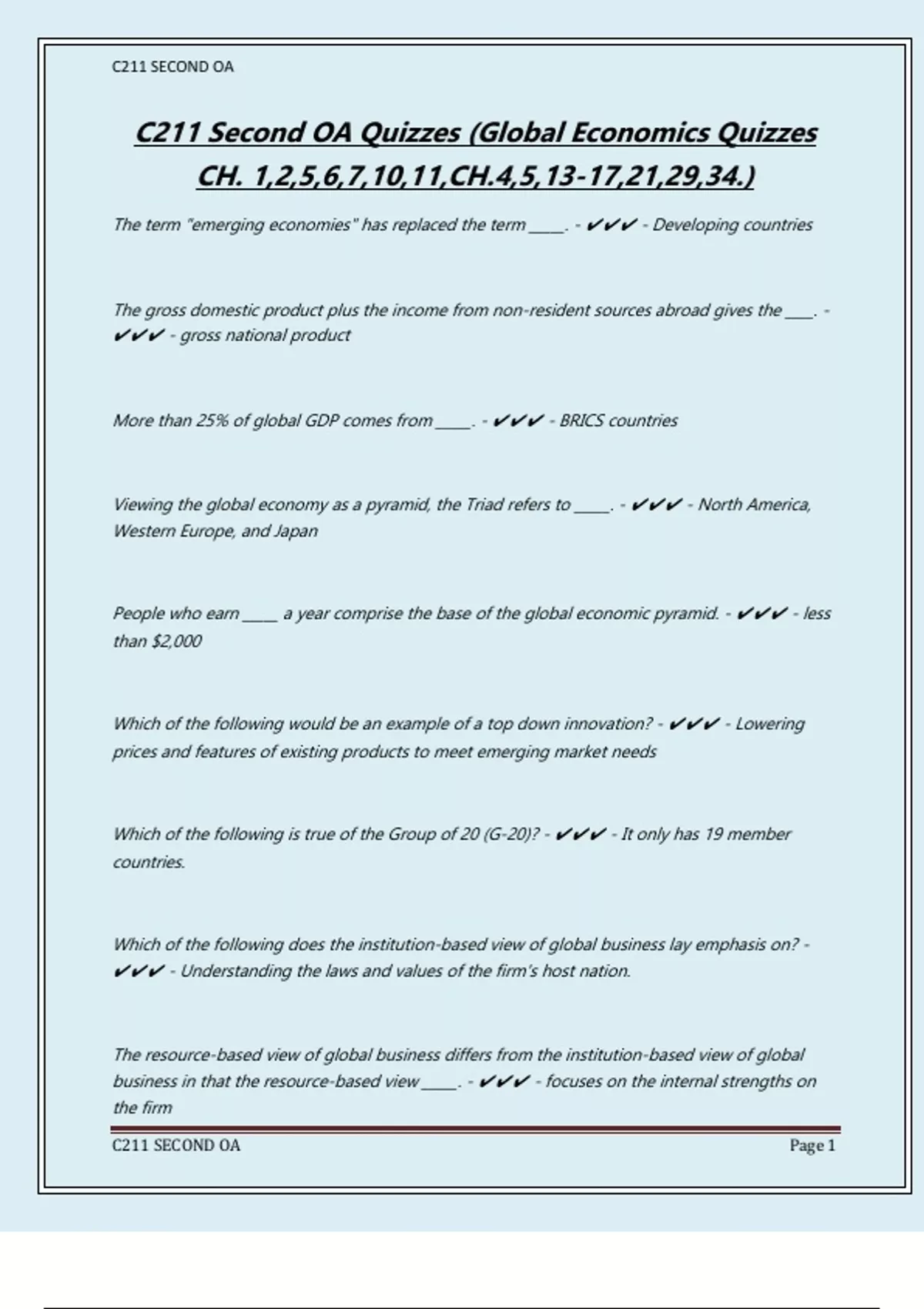 C211 SECOND OA

C211 Second OA Quizzes (Global Economics Quizzes CH. 1,2,5,6,7,10,11,CH.4,5,13-17,21,29,34.)

The term "emerging economies" has replaced the term _____. - ✔✔✔ - Developing countries

The gross domestic product plus the income from non-resident sources abroad gives the ____. - ✔✔✔ - gross national product

More than 25% of global GDP comes from _____. - ✔✔✔ - BRICS countries

Viewing the global economy as a pyramid, the Triad refers to _____. - ✔✔✔ - North America, Western Europe, and Japan

People who earn _____ a year comprise the base of the global economic pyramid. - ✔✔✔ - less than $2,000

Which of the following would be an example of a top down innovation? - ✔✔✔ - Lowering prices and features of existing products to meet emerging market needs

Which of the following is true of the Group of 20 (G-20)? - ✔✔✔ - It only has 19 member countries.

Which of the following does the institution-based view of global business lay emphasis on? - ✔✔✔ - Understanding the laws and values of the firm's host nation.

The resource-based view of global business differs from the institution-based view of global business in that the resource-based view _____. - ✔✔✔ - focuses on the internal strengths on the firm

C211 SECOND OA Page 1